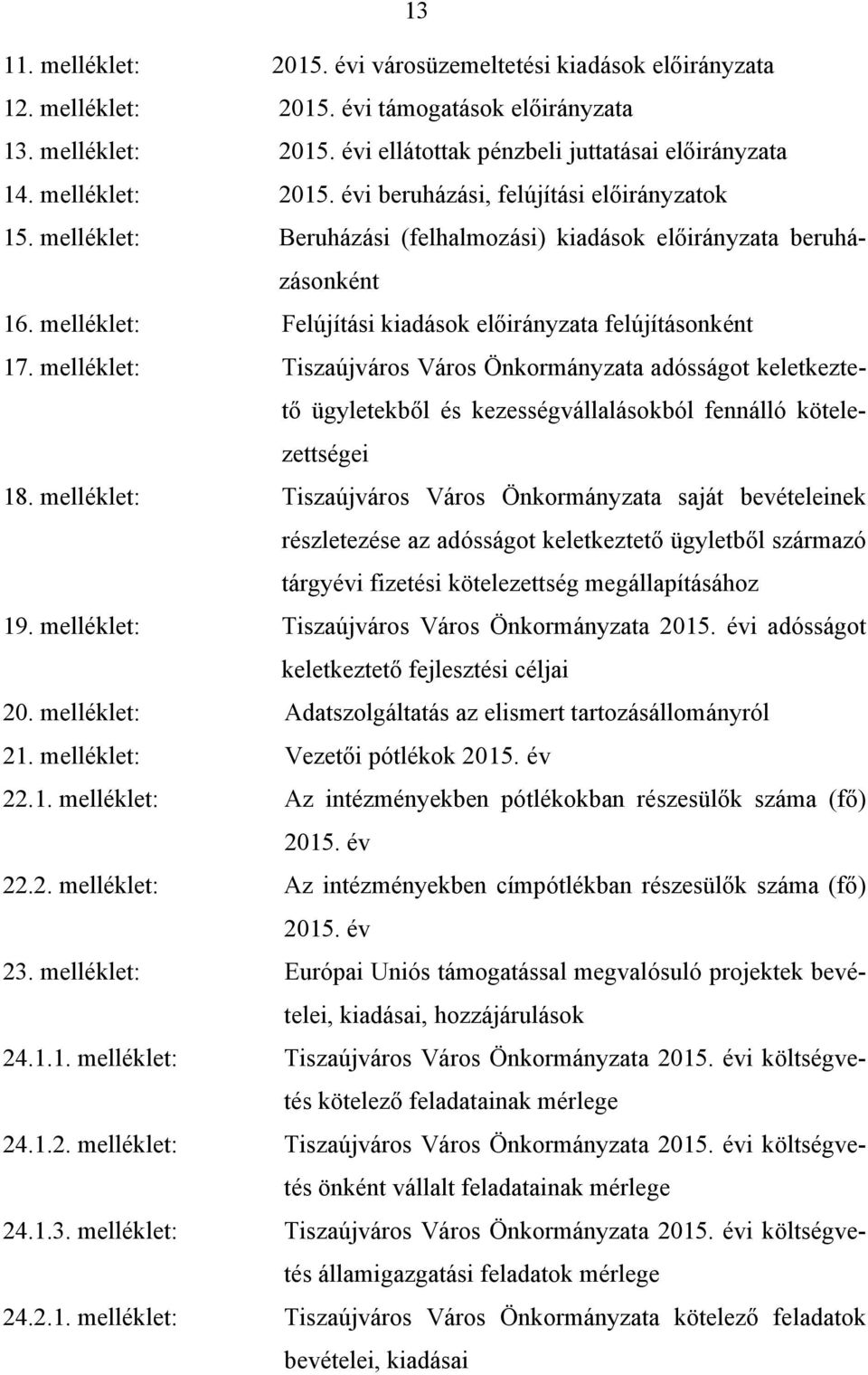 13

11. melléklet: 2015. évi városüzemeltetési kiadások előirányzata
12. melléklet: 2015. évi támogatások előirányzata
13. melléklet: 2015. évi ellátottak pénzbeli juttatásai előirányzata
14. melléklet: 2015. évi beruházási, felújítási előirányzatok
15. melléklet: Beruházási (felhalmozási) kiadások előirányzata beruházásonként
16. melléklet: Felújítási kiadások előirányzata felújításonként
17. melléklet: Tiszaújváros Város Önkormányzata adósságot keletkeztető ügyletekből és kezességvállalásokból fennálló kötelezettségei
18. melléklet: Tiszaújváros Város Önkormányzata saját bevételeinek részletezése az adósságot keletkeztető ügyletből származó tárgyévi fizetési kötelezettség megállapításához
19. melléklet: Tiszaújváros Város Önkormányzata 2015. évi adósságot keletkeztető fejlesztési céljai
20. melléklet: Adatszolgáltatás az elismert tartozásállományról
21. melléklet: Vezetői pótlékok 2015. év
22.1. melléklet: Az intézményekben pótlékokban részesülők száma (fő) 2015. év
22.2. melléklet: Az intézményekben címpótlékban részesülők száma (fő) 2015. év
23. melléklet: Európai Uniós támogatással megvalósuló projektek bevételei, kiadásai, hozzájárulások
24.1.1. melléklet: Tiszaújváros Város Önkormányzata 2015. évi költségvetés kötelező feladatainak mérlege
24.1.2. melléklet: Tiszaújváros Város Önkormányzata 2015. évi költségvetés önként vállalt feladatainak mérlege
24.1.3. melléklet: Tiszaújváros Város Önkormányzata 2015. évi költségvetés államigazgatási feladatok mérlege
24.2.1. melléklet: Tiszaújváros Város Önkormányzata kötelező feladatok bevételei, kiadásai